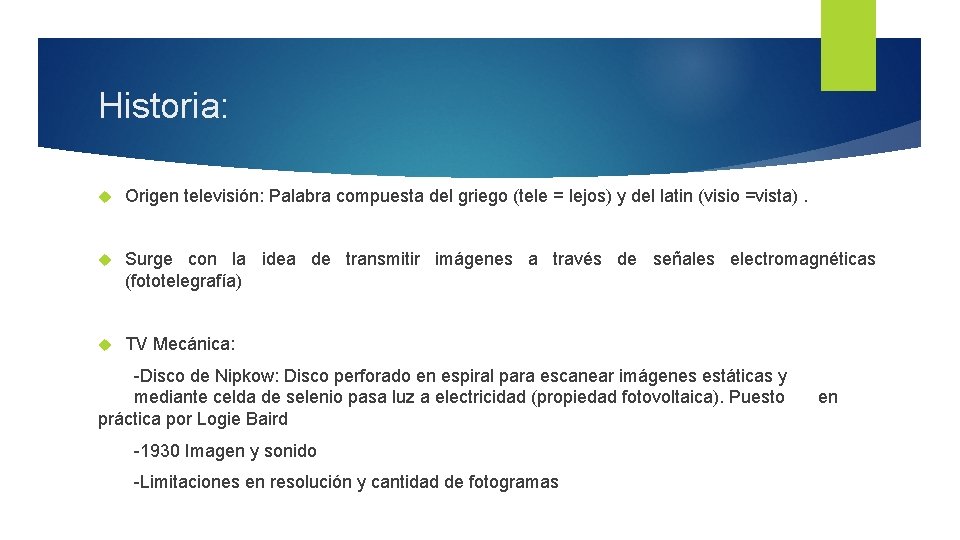 Historia:

Origen televisión: Palabra compuesta del griego (tele = lejos) y del latin (visio =vista) .

Surge con la idea de transmitir imágenes a través de señales electromagnéticas (fototelegrafía)

TV Mecánica:

-Disco de Nipkow: Disco perforado en espiral para escanear imágenes estáticas y mediante celda de selenio pasa luz a electricidad (propiedad fotovoltaica). Puesto en práctica por Logie Baird

-1930 Imagen y sonido

-Limitaciones en resolución y cantidad de fotogramas